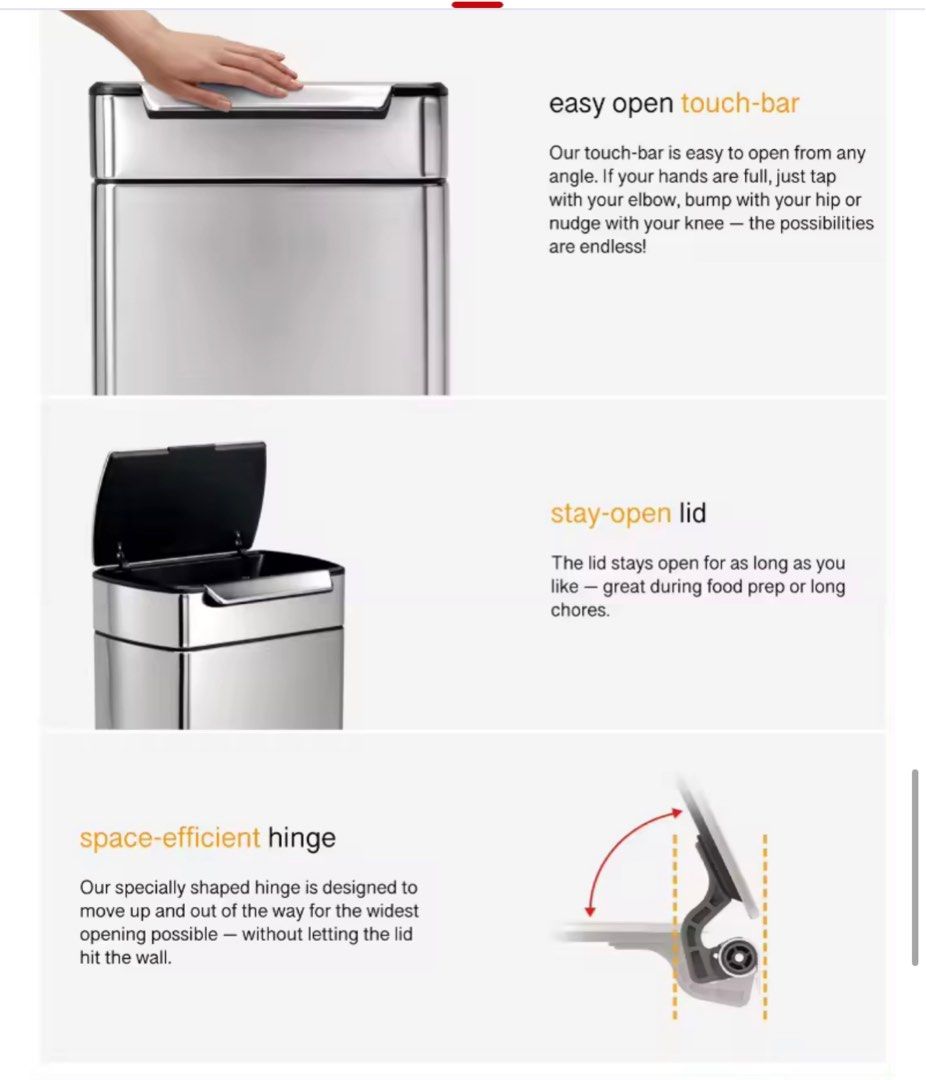 easy open touch-bar

Our touch-bar is easy to open from any angle. If your hands are full, just tap with your elbow, bump with your hip or nudge with your knee — the possibilities are endless!

stay-open lid

The lid stays open for as long as you like — great during food prep or long chores.

space-efficient hinge

Our specially shaped hinge is designed to move up and out of the way for the widest opening possible — without letting the lid hit the wall.